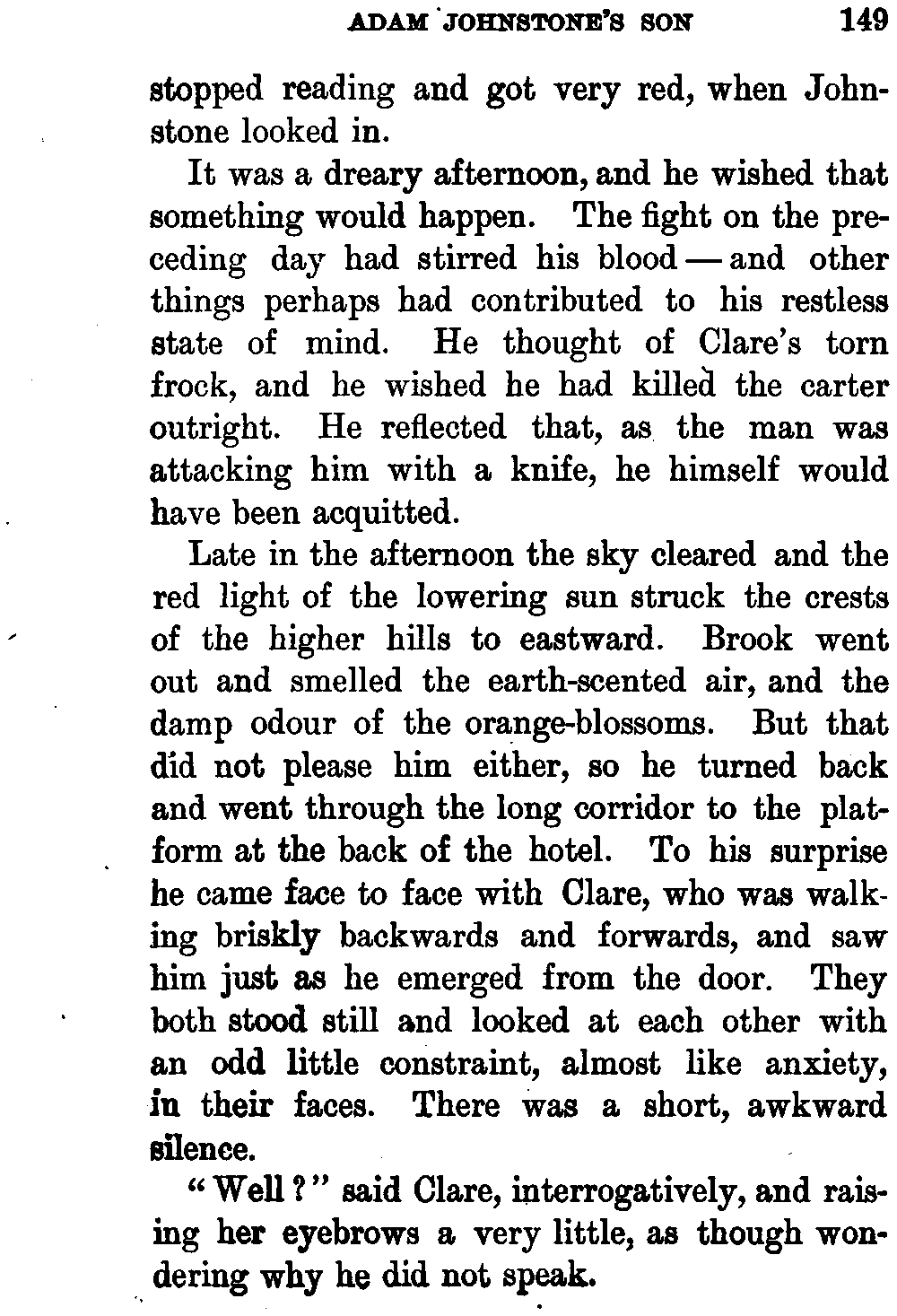 ADAM JOHNSTONE'S SON 149

stopped reading and got very red, when Johnstone looked in.

It was a dreary afternoon, and he wished that something would happen. The fight on the preceding day had stirred his blood — and other things perhaps had contributed to his restless state of mind. He thought of Clare's torn frock, and he wished he had killed the carter outright. He reflected that, as the man was attacking him with a knife, he himself would have been acquitted.

Late in the afternoon the sky cleared and the red light of the lowering sun struck the crests of the higher hills to eastward. Brook went out and smelled the earth-scented air, and the damp odour of the orange-blossoms. But that did not please him either, so he turned back and went through the long corridor to the platform at the back of the hotel. To his surprise he came face to face with Clare, who was walking briskly backwards and forwards, and saw him just as he emerged from the door. They both stood still and looked at each other with an odd little constraint, almost like anxiety, in their faces. There was a short, awkward silence.

"Well?" said Clare, interrogatively, and raising her eyebrows a very little, as though wondering why he did not speak.